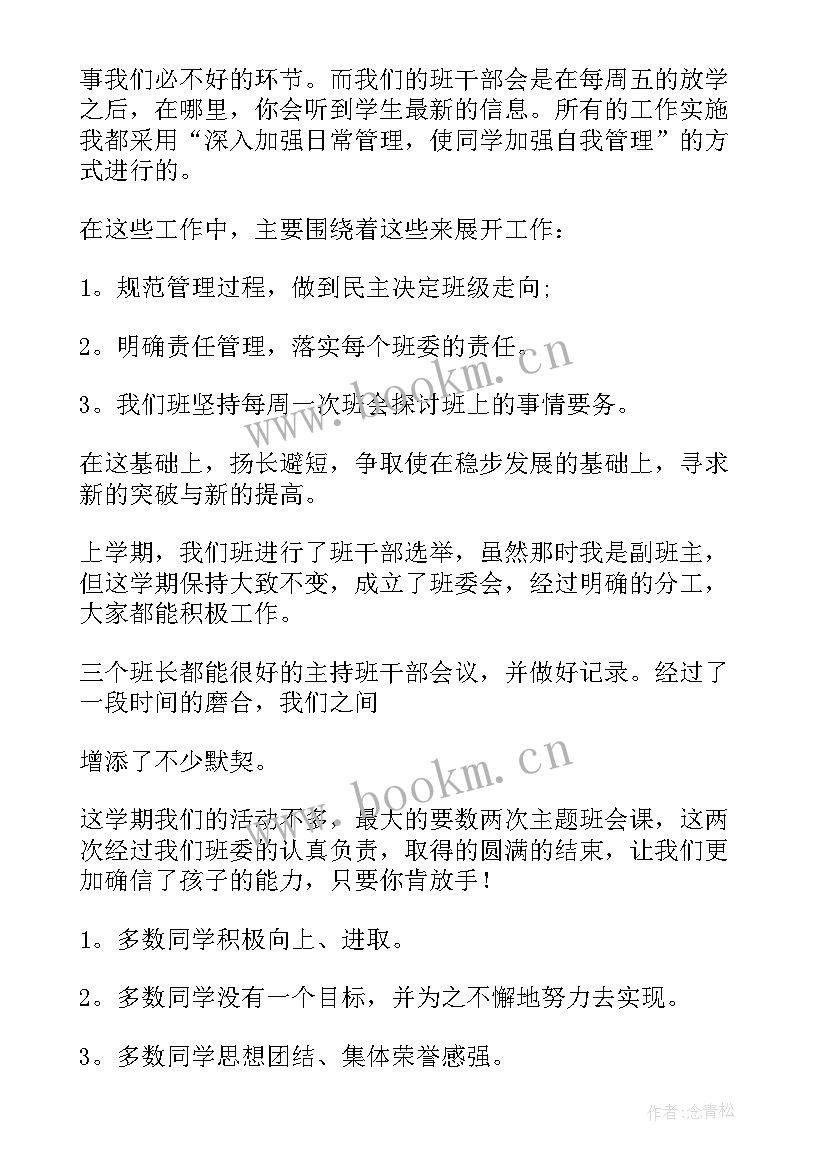 事我们必不好的环节。而我们的班干部会是在每周五的放学之后，在哪里，你会听到学生最新的信息。所有的工作实施我都采用“深入加强日常管理，使同学加强自我管理”的方式进行的。

在这些工作中，主要围绕着这些来展开工作：

1。规范管理过程，做到民主决定班级走向;

2。明确责任管理，落实每个班委的责任。

3。我们班坚持每周一次班会探讨班上的事情要务。

在这基础上，扬长避短，争取使在稳步发展的基础上，寻求新的突破与新的提高。

上学期，我们班进行了班干部选举，虽然那时我是副班主，但这学期保持大致不变，成立了班委会，经过明确的分工，大家都能积极工作。

三个班长都能很好的主持班干部会议，并做好记录。经过了一段时间的磨合，我们之间

增添了不少默契。

这学期我们的活动不多，最大的要数两次主题班会课，这两次经过我们班委的认真负责，取得的圆满的结束，让我们更加确信了孩子的能力，只要你肯放手！

1。多数同学积极向上、进取。

2。多数同学没有一个目标，并为之不懈地努力去实现。

3。多数同学思想团结、集体荣誉感强。

www.bookm.cn

www.bookm.cn

作者：念青松